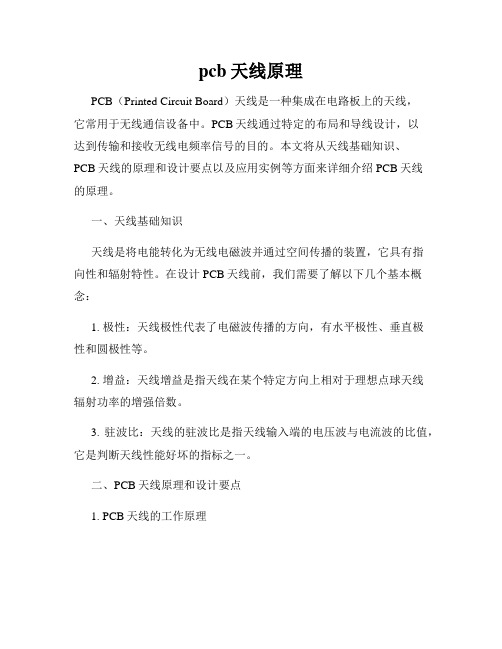 pcb 天线原理

PCB（Printed Circuit Board）天线是一种集成在电路板上的天线，它常用于无线通信设备中。PCB 天线通过特定的布局和导线设计，以达到传输和接收无线电频率信号的目的。本文将从天线基础知识、PCB 天线的原理和设计要点以及应用实例等方面来详细介绍 PCB 天线的原理。

一、天线基础知识

天线是将电能转化为无线电磁波并通过空间传播的装置，它具有指向性和辐射特性。在设计 PCB 天线前，我们需要了解以下几个基本概念：

1. 极性：天线极性代表了电磁波传播的方向，有水平极性、垂直极性和圆极性等。

2. 增益：天线增益是指天线在某个特定方向上相对于理想点球天线辐射功率的增强倍数。

3. 驻波比：天线的驻波比是指天线输入端的电压波与电流波的比值，它是判断天线性能好坏的指标之一。

二、PCB 天线原理和设计要点

1. PCB 天线的工作原理